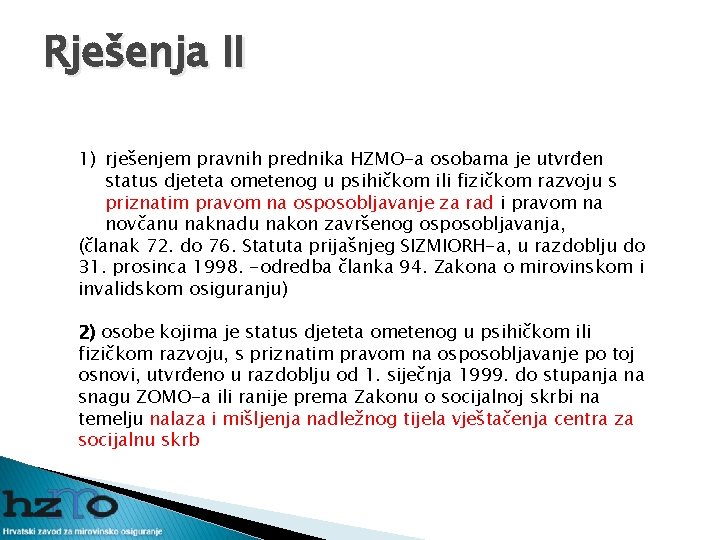 Rješenja II

1) rješenjem pravnih prednika HZMO-a osobama je utvrđen status djeteta ometenog u psihičkom ili fizičkom razvoju s priznatim pravom na osposobljavanje za rad i pravom na novčanu naknadu nakon završenog osposobljavanja,
(članak 72. do 76. Statuta prijašnjeg SIZMIORH-a, u razdoblju do 31. prosinca 1998. -odredba članka 94. Zakona o mirovinskom i invalidskom osiguranju)

2) osobe kojima je status djeteta ometenog u psihičkom ili fizičkom razvoju, s priznatim pravom na osposobljavanje po toj osnovi, utvrđeno u razdoblju od 1. siječnja 1999. do stupanja na snagu ZOMO-a ili ranije prema Zakonu o socijalnoj skrbi na temelju nalaza i mišljenja nadležnog tijela vještačenja centra za socijalnu skrb

hzmo
Hrvatski zavod za mirovinsko osiguranje